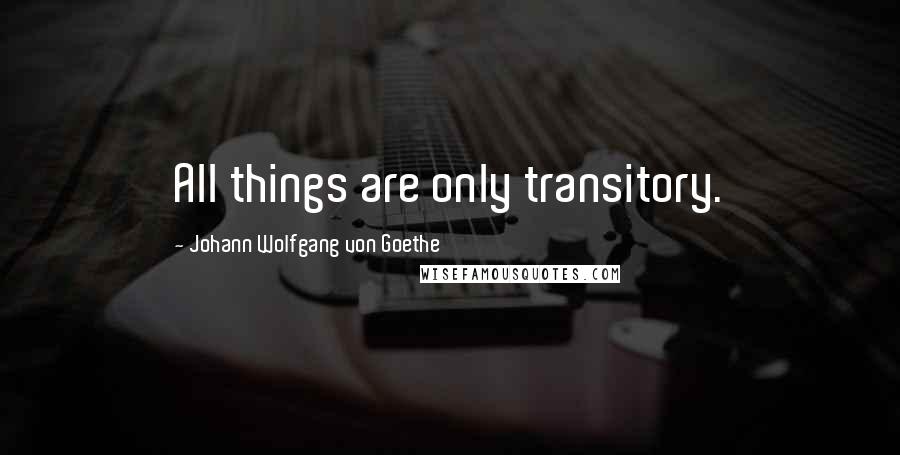 All things are only transitory.

- Johann Wolfgang von Goethe

WISEFAMOUSQUOTES.COM